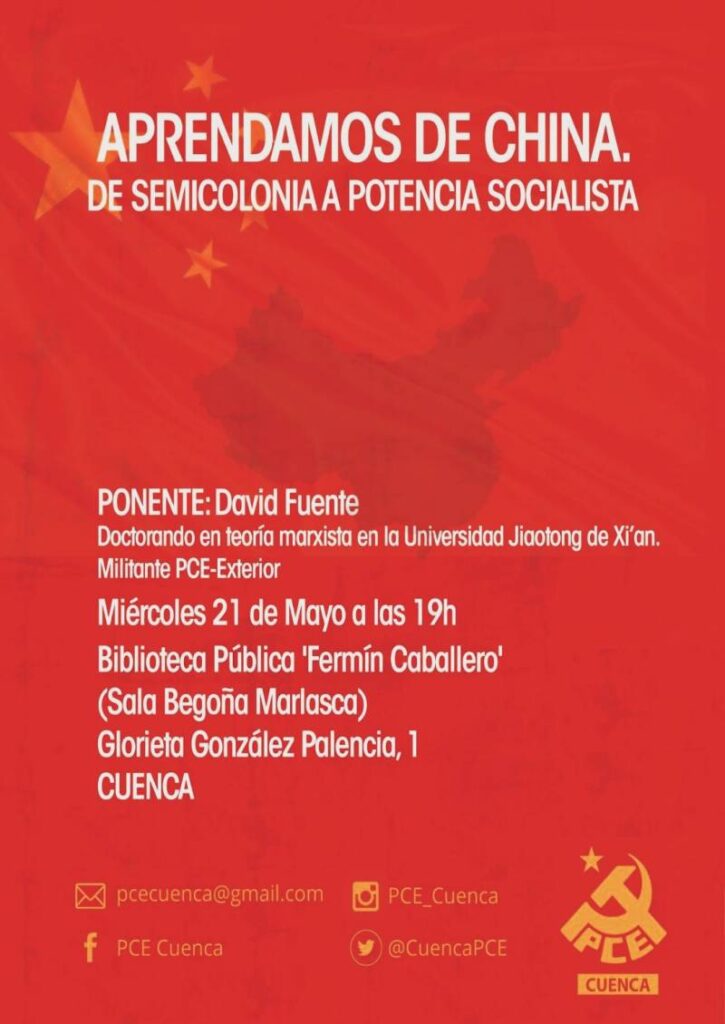 APRENDAMOS DE CHINA.
DE SEMICOLONIA A POTENCIA SOCIALISTA

PONENTE: David Fuente
Doctorando en teoría marxista en la Universidad Jiaotong de Xi'an.
Militante PCE-Exterior

Miércoles 21 de Mayo a las 19h
Biblioteca Pública 'Fermín Caballero'
(Sala Begoña Marlasca)
Glorieta González Palencia, 1
CUENCA

pcecuenca@gmail.com
PCE_Cuenca
PCE Cuenca
@CuencaPCE

PCE
CUENCA